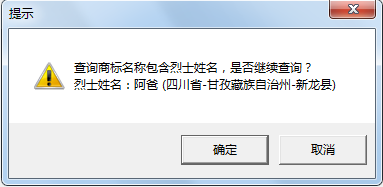 提示

查询商标名称包含烈士姓名，是否继续查询？
烈士姓名：阿爸 (四川省-甘孜藏族自治州-新龙县)

确定

取消